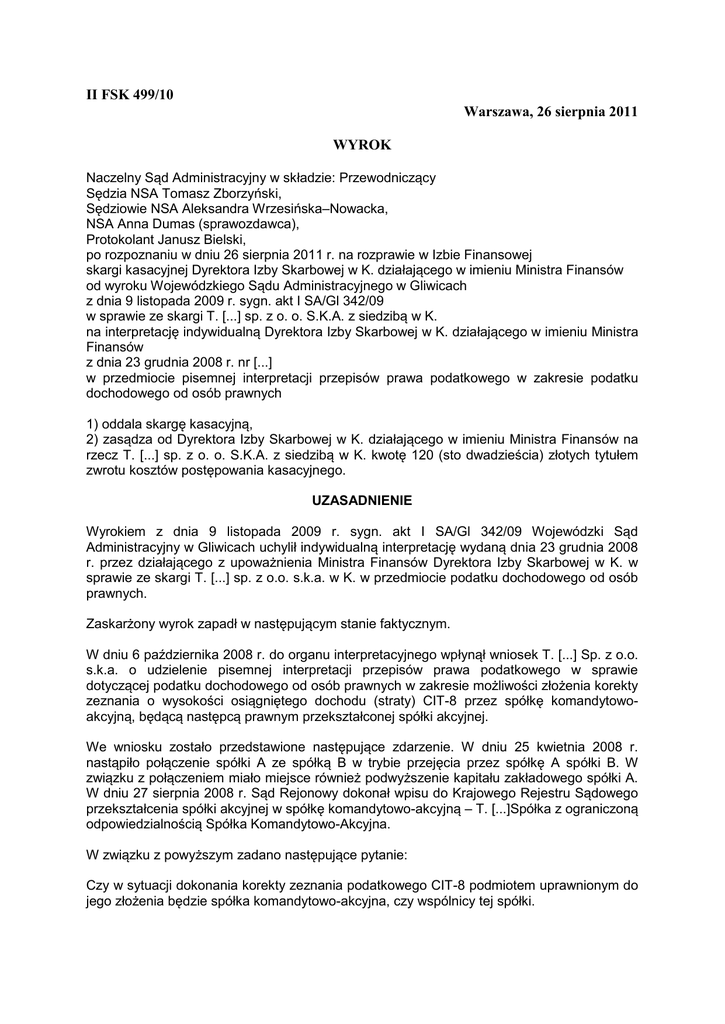 II FSK 499/10

Warszawa, 26 sierpnia 2011

WYROK

Naczelny Sąd Administracyjny w składzie: Przewodniczący
Sędzia NSA Tomasz Zborzyński,
Sędziowie NSA Aleksandra Wrzesińska–Nowacka,
NSA Anna Dumas (sprawozdawca),
Protokolant Janusz Bielski,
po rozpoznaniu w dniu 26 sierpnia 2011 r. na rozprawie w Izbie Finansowej
skargi kasacyjnej Dyrektora Izby Skarbowej w K. działającego w imieniu Ministra Finansów
od wyroku Wojewódzkiego Sądu Administracyjnego w Gliwicach
z dnia 9 listopada 2009 r. sygn. akt I SA/Gl 342/09
w sprawie ze skargi T. [...] sp. z o. o. S.K.A. z siedzibą w K.
na interpretację indywidualną Dyrektora Izby Skarbowej w K. działającego w imieniu Ministra Finansów
z dnia 23 grudnia 2008 r. nr [...]
w przedmiocie pisemnej interpretacji przepisów prawa podatkowego w zakresie podatku dochodowego od osób prawnych

1) oddala skargę kasacyjną,
2) zasądza od Dyrektora Izby Skarbowej w K. działającego w imieniu Ministra Finansów na rzecz T. [...] sp. z o. o. S.K.A. z siedzibą w K. kwotę 120 (sto dwadzieścia) złotych tytułem zwrotu kosztów postępowania kasacyjnego.

UZASADNIENIE

Wyrokiem z dnia 9 listopada 2009 r. sygn. akt I SA/Gl 342/09 Wojewódzki Sąd Administracyjny w Gliwicach uchylił indywidualną interpretację wydaną dnia 23 grudnia 2008 r. przez działającego z upoważnienia Ministra Finansów Dyrektora Izby Skarbowej w K. w sprawie ze skargi T. [...] sp. z o.o. s.k.a. w K. w przedmiocie podatku dochodowego od osób prawnych.

Zaskarżony wyrok zapadł w następującym stanie faktycznym.

W dniu 6 października 2008 r. do organu interpretacyjnego wpłynął wniosek T. [...] Sp. z o.o. s.k.a. o udzielenie pisemnej interpretacji przepisów prawa podatkowego w sprawie dotyczącej podatku dochodowego od osób prawnych w zakresie możliwości złożenia korekty zeznania o wysokości osiągniętego dochodu (straty) CIT-8 przez spółkę komandytowo-akcyjną, będącą następcą prawnym przekształconej spółki akcyjnej.

We wniosku zostało przedstawione następujące zdarzenie. W dniu 25 kwietnia 2008 r. nastąpiło połączenie spółki A ze spółką B w trybie przejęcia przez spółkę A spółki B. W związku z połączeniem miało miejsce również podwyższenie kapitału zakładowego spółki A. W dniu 27 sierpnia 2008 r. Sąd Rejonowy dokonał wpisu do Krajowego Rejestru Sądowego przekształcenia spółki akcyjnej w spółkę komandytowo-akcyjną – T. [...]Spółka z ograniczoną odpowiedzialnością Spółka Komandytowo-Akcyjna.

W związku z powyższym zadano następujące pytanie:

Czy w sytuacji dokonania korekty zeznania podatkowego CIT-8 podmiotem uprawnionym do jego złożenia będzie spółka komandytowo-akcyjna, czy wspólnicy tej spółki.